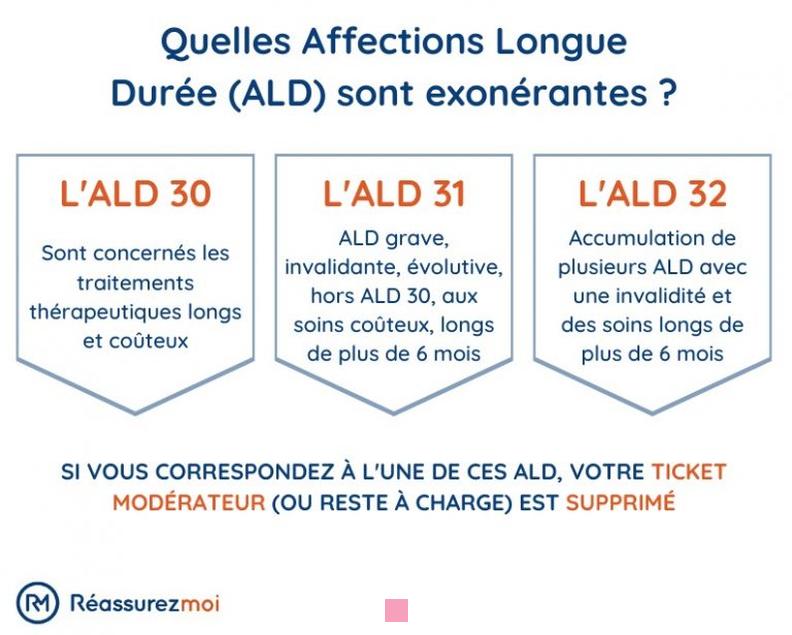 Quelles Affections Longue Durée (ALD) sont exonérantes ?

L'ALD 30

Sont concernés les traitements thérapeutiques longs et coûteux

L'ALD 31

ALD grave, invalidante, évolutive, hors ALD 30, aux soins coûteux, longs de plus de 6 mois

L'ALD 32

Accumulation de plusieurs ALD avec une invalidité et des soins longs de plus de 6 mois

SI VOUS CORRESPONDEZ À L'UNE DE CES ALD, VOTRE TICKET MODÉRATEUR (OU RESTE À CHARGE) EST SUPPRIMÉ

RM Réassurezmoi